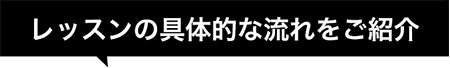 レッスンの具体的な流れをご紹介